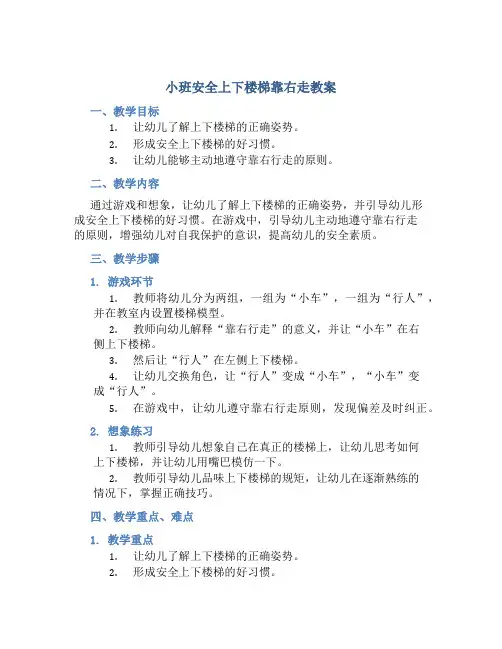 小班安全上下楼梯靠右走教案

一、教学目标

1. 让幼儿了解上下楼梯的正确姿势。

2. 形成安全上下楼梯的好习惯。

3. 让幼儿能够主动地遵守靠右行走的原则。

二、教学内容

通过游戏和想象，让幼儿了解上下楼梯的正确姿势，并引导幼儿形成安全上下楼梯的好习惯。在游戏中，引导幼儿主动地遵守靠右行走的原则，增强幼儿对自我保护的意识，提高幼儿的安全素质。

三、教学步骤

1. 游戏环节

1. 教师将幼儿分为两组，一组为“小车”，一组为“行人”，并在教室内设置楼梯模型。

2. 教师向幼儿解释“靠右行走”的意义，并让“小车”在右侧上下楼梯。

3. 然后让“行人”在左侧上下楼梯。

4. 让幼儿交换角色，让“行人”变成“小车”，“小车”变成“行人”。

5. 在游戏中，让幼儿遵守靠右行走原则，发现偏差及时纠正。

2. 想象练习

1. 教师引导幼儿想象自己在真正的楼梯上，让幼儿思考如何上下楼梯，并让幼儿用嘴巴模仿一下。

2. 教师引导幼儿品味上下楼梯的规矩，让幼儿在逐渐熟练的情况下，掌握正确技巧。

四、教学重点、难点

1. 教学重点

1. 让幼儿了解上下楼梯的正确姿势。

2. 形成安全上下楼梯的好习惯。